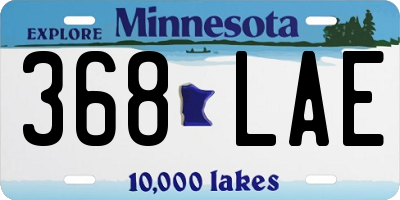 EXPLORE Minnesota

368 LAE

10,000 lakes